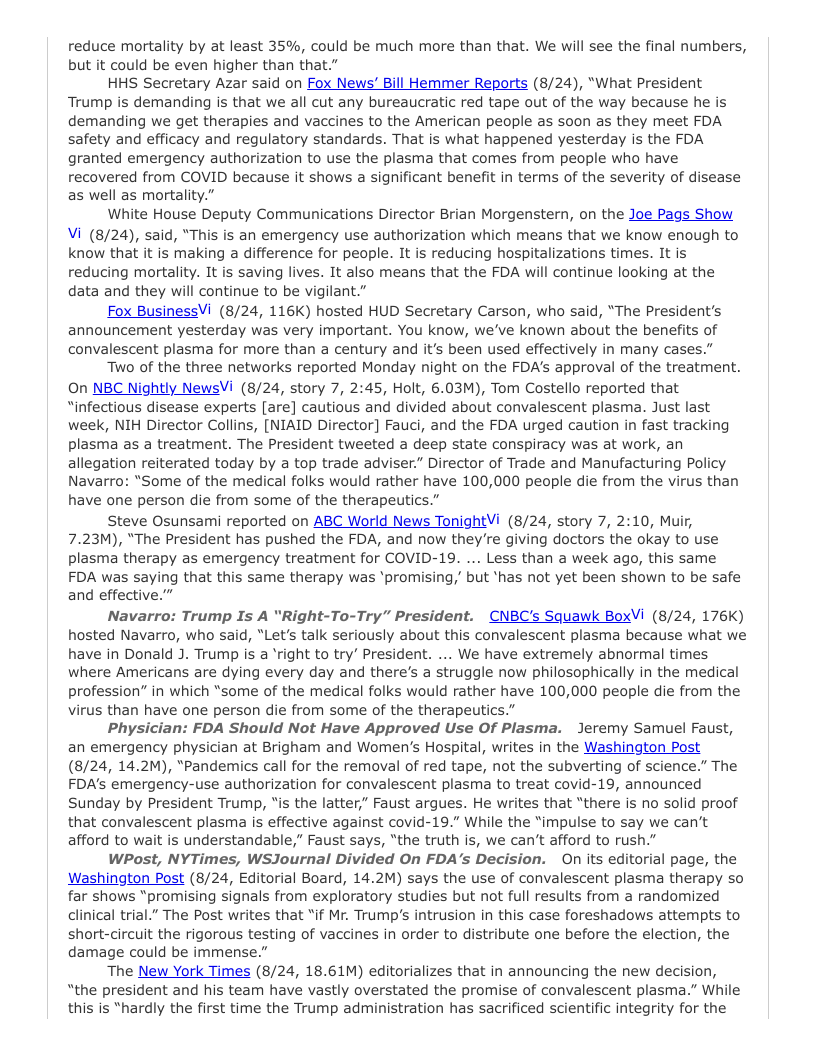 reduce mortality by at least 35%, could be much more than that. We will see the final numbers, but it could be even higher than that."

HHS Secretary Azar said on Fox News' Bill Hemmer Reports (8/24), "What President Trump is demanding is that we all cut any bureaucratic red tape out of the way because he is demanding we get therapies and vaccines to the American people as soon as they meet FDA safety and efficacy and regulatory standards. That is what happened yesterday is the FDA granted emergency authorization to use the plasma that comes from people who have recovered from COVID because it shows a significant benefit in terms of the severity of disease as well as mortality."

White House Deputy Communications Director Brian Morgenstern, on the Joe Pags Show Vi (8/24), said, "This is an emergency use authorization which means that we know enough to know that it is making a difference for people. It is reducing hospitalizations times. It is reducing mortality. It is saving lives. It also means that the FDA will continue looking at the data and they will continue to be vigilant."

Fox BusinessVi (8/24, 116K) hosted HUD Secretary Carson, who said, "The President's announcement yesterday was very important. You know, we've known about the benefits of convalescent plasma for more than a century and it's been used effectively in many cases."

Two of the three networks reported Monday night on the FDA's approval of the treatment. On NBC Nightly NewsVi (8/24, story 7, 2:45, Holt, 6.03M), Tom Costello reported that "infectious disease experts [are] cautious and divided about convalescent plasma. Just last week, NIH Director Collins, [NIAID Director] Fauci, and the FDA urged caution in fast tracking plasma as a treatment. The President tweeted a deep state conspiracy was at work, an allegation reiterated today by a top trade adviser." Director of Trade and Manufacturing Policy Navarro: "Some of the medical folks would rather have 100,000 people die from the virus than have one person die from some of the therapeutics."

Steve Osunsami reported on ABC World News TonightVi (8/24, story 7, 2:10, Muir, 7.23M), "The President has pushed the FDA, and now they're giving doctors the okay to use plasma therapy as emergency treatment for COVID-19. ... Less than a week ago, this same FDA was saying that this same therapy was 'promising,' but 'has not yet been shown to be safe and effective.'"

Navarro: Trump Is A "Right-To-Try" President. CNBC's Squawk BoxVi (8/24, 176K) hosted Navarro, who said, "Let's talk seriously about this convalescent plasma because what we have in Donald J. Trump is a 'right to try' President. ... We have extremely abnormal times where Americans are dying every day and there's a struggle now philosophically in the medical profession" in which "some of the medical folks would rather have 100,000 people die from the virus than have one person die from some of the therapeutics."

Physician: FDA Should Not Have Approved Use Of Plasma. Jeremy Samuel Faust, an emergency physician at Brigham and Women's Hospital, writes in the Washington Post (8/24, 14.2M), "Pandemics call for the removal of red tape, not the subverting of science." The FDA's emergency-use authorization for convalescent plasma to treat covid-19, announced Sunday by President Trump, "is the latter," Faust argues. He writes that "there is no solid proof that convalescent plasma is effective against covid-19." While the "impulse to say we can't afford to wait is understandable," Faust says, "the truth is, we can't afford to rush."

WPost, NYTimes, WSJournal Divided On FDA's Decision. On its editorial page, the Washington Post (8/24, Editorial Board, 14.2M) says the use of convalescent plasma therapy so far shows "promising signals from exploratory studies but not full results from a randomized clinical trial." The Post writes that "if Mr. Trump's intrusion in this case foreshadows attempts to short-circuit the rigorous testing of vaccines in order to distribute one before the election, the damage could be immense."

The New York Times (8/24, 18.61M) editorializes that in announcing the new decision, "the president and his team have vastly overstated the promise of convalescent plasma." While this is "hardly the first time the Trump administration has sacrificed scientific integrity for the